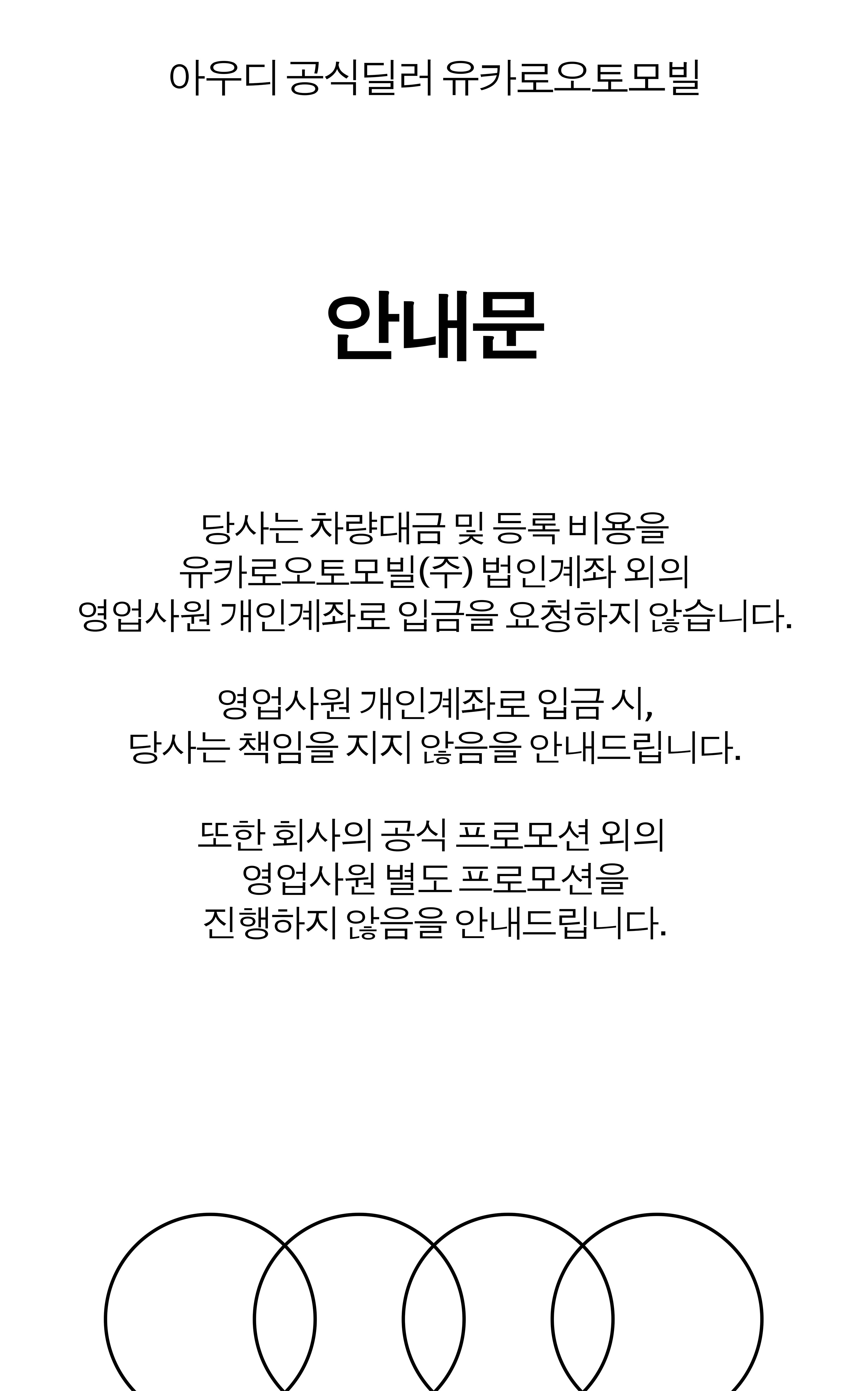 아우디 공식딜러 유카로오토모빌

안내문

당사는 차량대금 및 등록 비용을
유카로오토모빌(주) 법인계좌 외의
영업사원 개인계좌로 입금을 요청하지 않습니다.

영업사원 개인계좌로 입금 시,
당사는 책임을 지지 않음을 안내드립니다.

또한 회사의 공식 프로모션 외의
영업사원 별도 프로모션을
진행하지 않음을 안내드립니다.